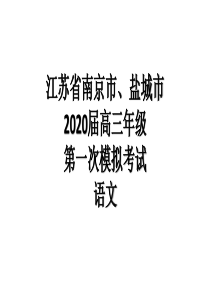 江苏省南京市、盐城市
2020届高三年级
第一次模拟考试
语文